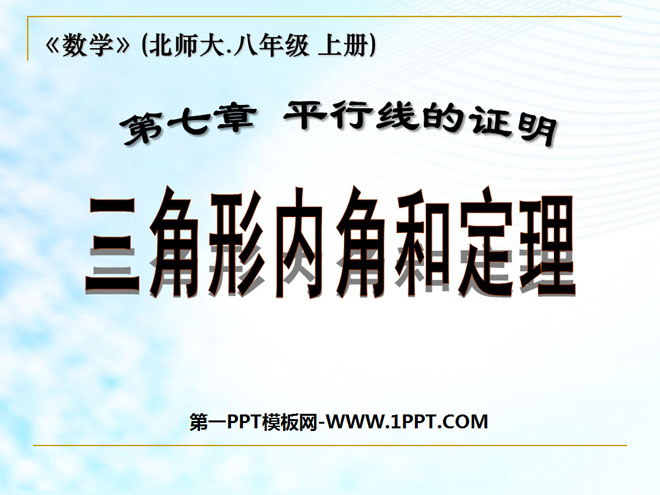 《数学》(北师大.八年级 上册)

第七章 平行线的证明

三角形内角和定理

第一PPT模板网-WWW.1PPT.COM